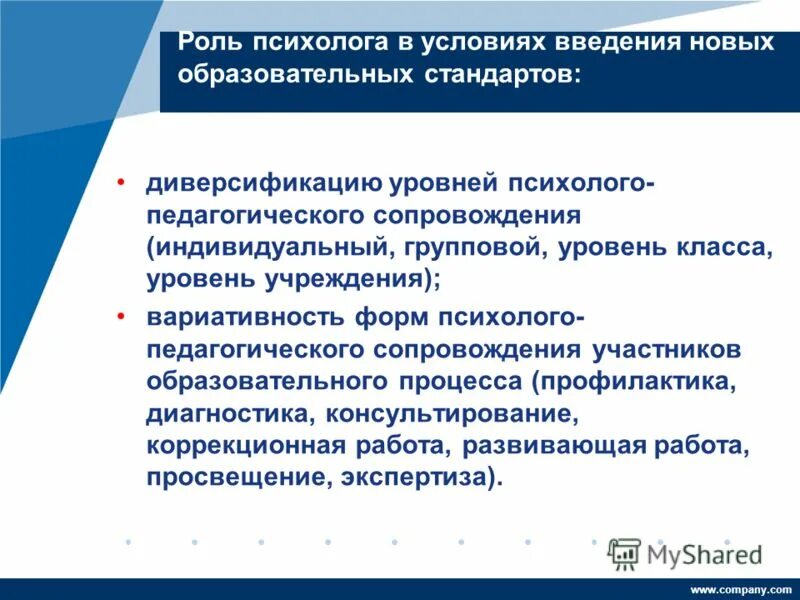 Роль психолога в условиях введения новых образовательных стандартов:

• диверсификацию уровней психолого-педагогического сопровождения (индивидуальный, групповой, уровень класса, уровень учреждения);
• вариативность форм психолого-педагогического сопровождения участников образовательного процесса (профилактика, диагностика, консультирование, коррекционная работа, развивающая работа, просвещение, экспертиза).

MyShared

www.company.com